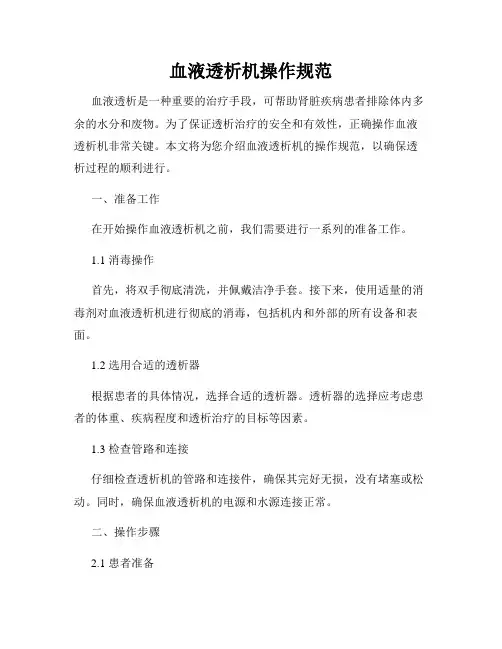 血液透析机操作规范

血液透析是一种重要的治疗手段，可帮助肾脏疾病患者排除体内多余的水分和废物。为了保证透析治疗的安全和有效性，正确操作血液透析机非常关键。本文将为您介绍血液透析机的操作规范，以确保透析过程的顺利进行。

一、准备工作

在开始操作血液透析机之前，我们需要进行一系列的准备工作。

1.1 消毒操作

首先，将双手彻底清洗，并佩戴洁净手套。接下来，使用适量的消毒剂对血液透析机进行彻底的消毒，包括机内和外部的所有设备和表面。

1.2 选用合适的透析器

根据患者的具体情况，选择合适的透析器。透析器的选择应考虑患者的体重、疾病程度和透析治疗的目标等因素。

1.3 检查管路和连接

仔细检查透析机的管路和连接件，确保其完好无损，没有堵塞或松动。同时，确保血液透析机的电源和水源连接正常。

二、操作步骤

2.1 患者准备